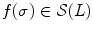 $f(\sigma) \in \mathcal{S}(L)$